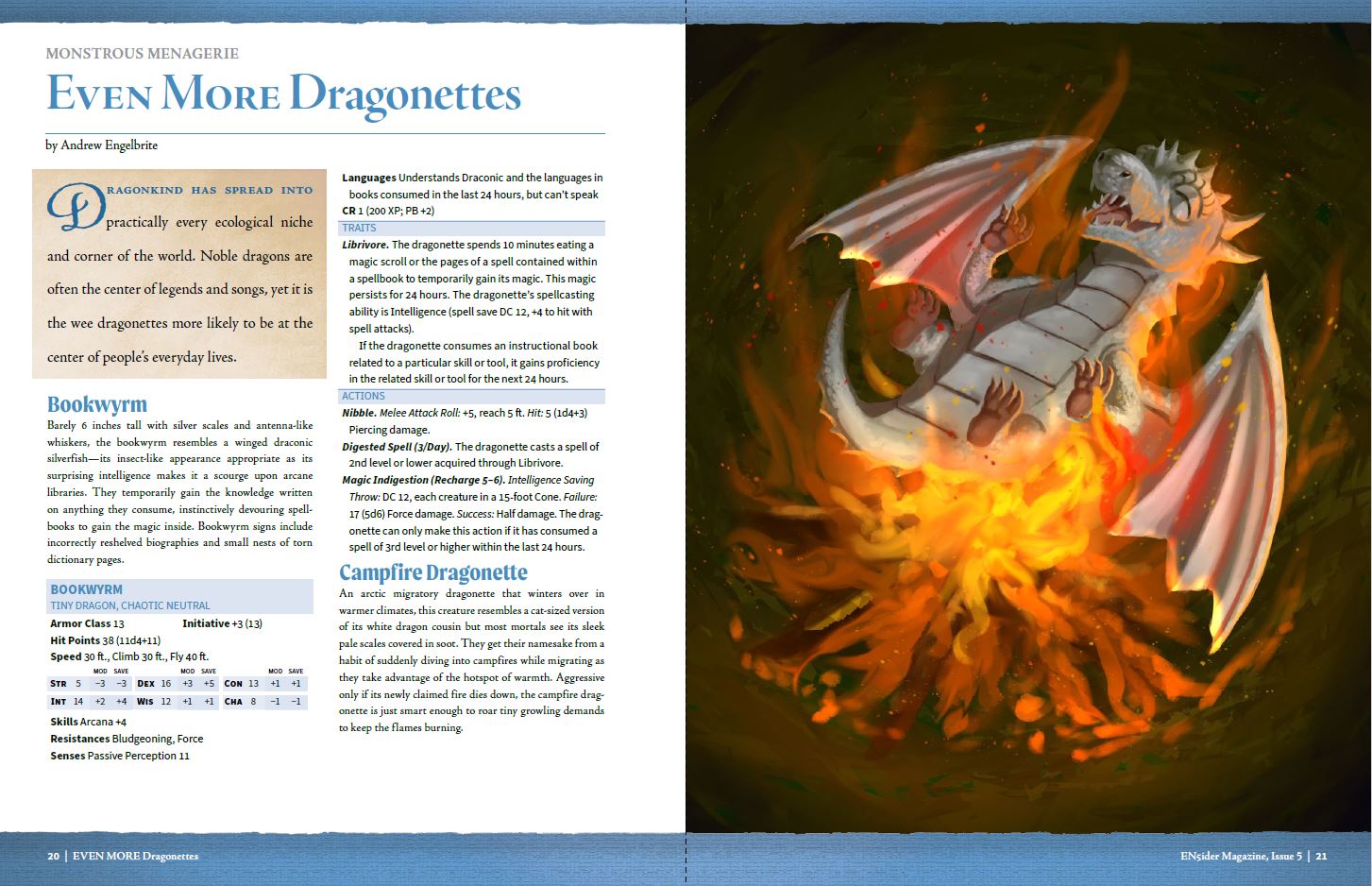 MONSTROUS MENAGERIE

EVEN MORE Dragonettes

by Andrew Engelbrite

DRAGONKIND HAS SPREAD INTO practically every ecological niche and corner of the world. Noble dragons are often the center of legends and songs, yet it is the wee dragonettes more likely to be at the center of people's everyday lives.

Bookwyrm

Barely 6 inches tall with silver scales and antenna-like whiskers, the bookwyrm resembles a winged draconic silverfish—its insect-like appearance appropriate as its surprising intelligence makes it a scourge upon arcane libraries. They temporarily gain the knowledge written on anything they consume, instinctively devouring spellbooks to gain the magic inside. Bookwyrm signs include incorrectly reshelved biographies and small nests of torn dictionary pages.

BOOKWYRM
TINY DRAGON, CHAOTIC NEUTRAL

Armor Class 13 Initiative +3 (13)
Hit Points 38 (11d4+11)
Speed 30 ft., Climb 30 ft., Fly 40 ft.

| | | MOD | SAVE | | | MOD | SAVE | | | MOD | SAVE |
|---|---|---|---|---|---|---|---|---|---|---|---|
| STR | 5 | −3 | −3 | DEX | 16 | +3 | +5 | CON | 13 | +1 | +1 |
| INT | 14 | +2 | +4 | WIS | 12 | +1 | +1 | CHA | 8 | −1 | −1 |

Skills Arcana +4
Resistances Bludgeoning, Force
Senses Passive Perception 11
Languages Understands Draconic and the languages in books consumed in the last 24 hours, but can't speak
CR 1 (200 XP; PB +2)

TRAITS

Librivore. The dragonette spends 10 minutes eating a magic scroll or the pages of a spell contained within a spellbook to temporarily gain its magic. This magic persists for 24 hours. The dragonette's spellcasting ability is Intelligence (spell save DC 12, +4 to hit with spell attacks).

If the dragonette consumes an instructional book related to a particular skill or tool, it gains proficiency in the related skill or tool for the next 24 hours.

ACTIONS

Nibble. Melee Attack Roll: +5, reach 5 ft. Hit: 5 (1d4+3) Piercing damage.

Digested Spell (3/Day). The dragonette casts a spell of 2nd level or lower acquired through Librivore.

Magic Indigestion (Recharge 5–6). Intelligence Saving Throw: DC 12, each creature in a 15-foot Cone. Failure: 17 (5d6) Force damage. Success: Half damage. The dragonette can only make this action if it has consumed a spell of 3rd level or higher within the last 24 hours.

Campfire Dragonette

An arctic migratory dragonette that winters over in warmer climates, this creature resembles a cat-sized version of its white dragon cousin but most mortals see its sleek pale scales covered in soot. They get their namesake from a habit of suddenly diving into campfires while migrating as they take advantage of the hotspot of warmth. Aggressive only if its newly claimed fire dies down, the campfire dragonette is just smart enough to roar tiny growling demands to keep the flames burning.

20 | EVEN MORE Dragonettes

EN5ider Magazine, Issue 5 | 21